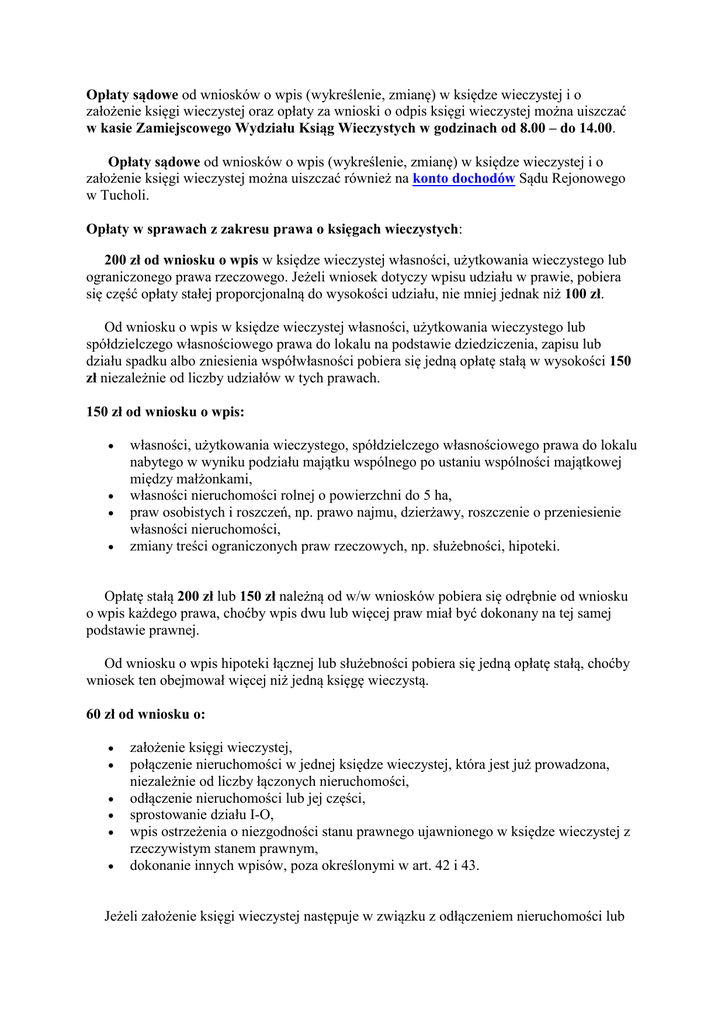 Opłaty sądowe od wniosków o wpis (wykreślenie, zmianę) w księdze wieczystej i o założenie księgi wieczystej oraz opłaty za wnioski o odpis księgi wieczystej można uiszczać w kasie Zamiejscowego Wydziału Ksiąg Wieczystych w godzinach od 8.00 – do 14.00.

Opłaty sądowe od wniosków o wpis (wykreślenie, zmianę) w księdze wieczystej i o założenie księgi wieczystej można uiszczać również na konto dochodów Sądu Rejonowego w Tucholi.

Opłaty w sprawach z zakresu prawa o księgach wieczystych:

200 zł od wniosku o wpis w księdze wieczystej własności, użytkowania wieczystego lub ograniczonego prawa rzeczowego. Jeżeli wniosek dotyczy wpisu udziału w prawie, pobiera się część opłaty stałej proporcjonalną do wysokości udziału, nie mniej jednak niż 100 zł.

Od wniosku o wpis w księdze wieczystej własności, użytkowania wieczystego lub spółdzielczego własnościowego prawa do lokalu na podstawie dziedziczenia, zapisu lub działu spadku albo zniesienia współwłasności pobiera się jedną opłatę stałą w wysokości 150 zł niezależnie od liczby udziałów w tych prawach.

150 zł od wniosku o wpis:

• własności, użytkowania wieczystego, spółdzielczego własnościowego prawa do lokalu nabytego w wyniku podziału majątku wspólnego po ustaniu wspólności majątkowej między małżonkami,
• własności nieruchomości rolnej o powierzchni do 5 ha,
• praw osobistych i roszczeń, np. prawo najmu, dzierżawy, roszczenie o przeniesienie własności nieruchomości,
• zmiany treści ograniczonych praw rzeczowych, np. służebności, hipoteki.

Opłatę stałą 200 zł lub 150 zł należną od w/w wniosków pobiera się odrębnie od wniosku o wpis każdego prawa, choćby wpis dwu lub więcej praw miał być dokonany na tej samej podstawie prawnej.

Od wniosku o wpis hipoteki łącznej lub służebności pobiera się jedną opłatę stałą, choćby wniosek ten obejmował więcej niż jedną księgę wieczystą.

60 zł od wniosku o:

• założenie księgi wieczystej,
• połączenie nieruchomości w jednej księdze wieczystej, która jest już prowadzona, niezależnie od liczby łączonych nieruchomości,
• odłączenie nieruchomości lub jej części,
• sprostowanie działu I-O,
• wpis ostrzeżenia o niezgodności stanu prawnego ujawnionego w księdze wieczystej z rzeczywistym stanem prawnym,
• dokonanie innych wpisów, poza określonymi w art. 42 i 43.

Jeżeli założenie księgi wieczystej następuje w związku z odłączeniem nieruchomości lub